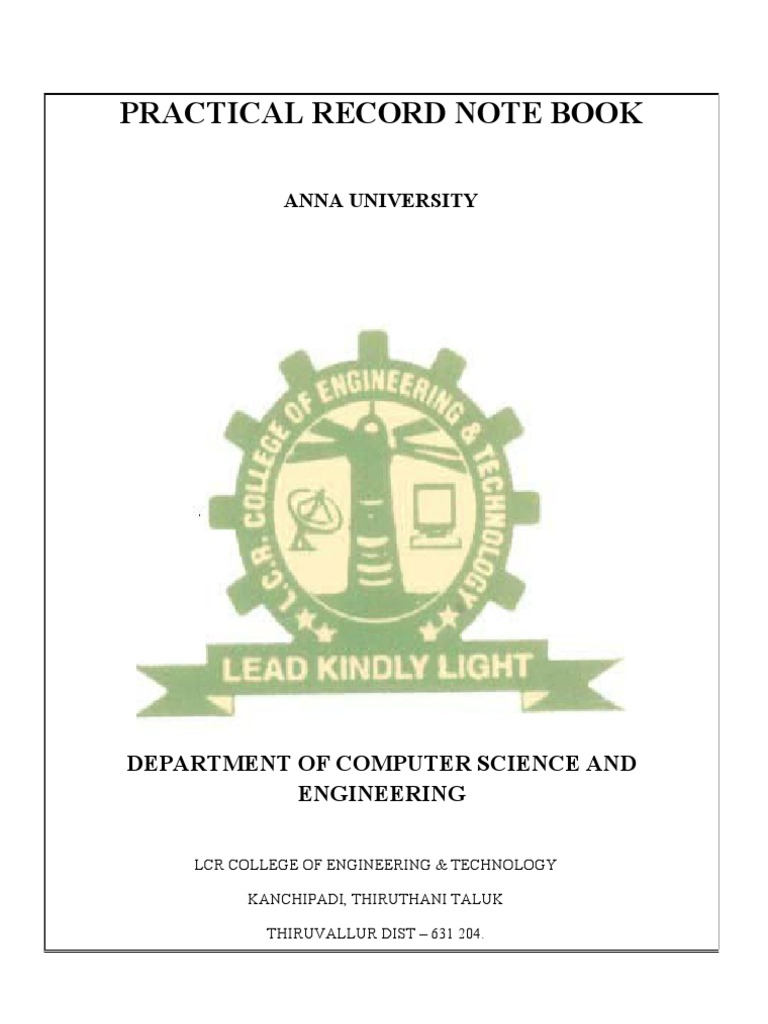 PRACTICAL RECORD NOTE BOOK

ANNA UNIVERSITY

L.C.R. COLLEGE OF ENGINEERING & TECHNOLOGY

LEAD KINDLY LIGHT

DEPARTMENT OF COMPUTER SCIENCE AND ENGINEERING

LCR COLLEGE OF ENGINEERING & TECHNOLOGY

KANCHIPADI, THIRUTHANI TALUK

THIRUVALLUR DIST – 631 204.